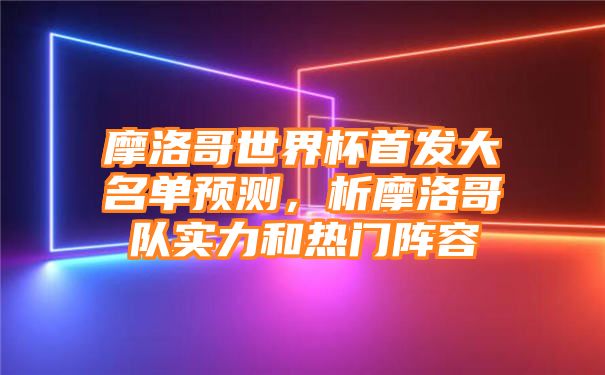 摩洛哥世界杯首发大名单预测，析摩洛哥队实力和热门阵容